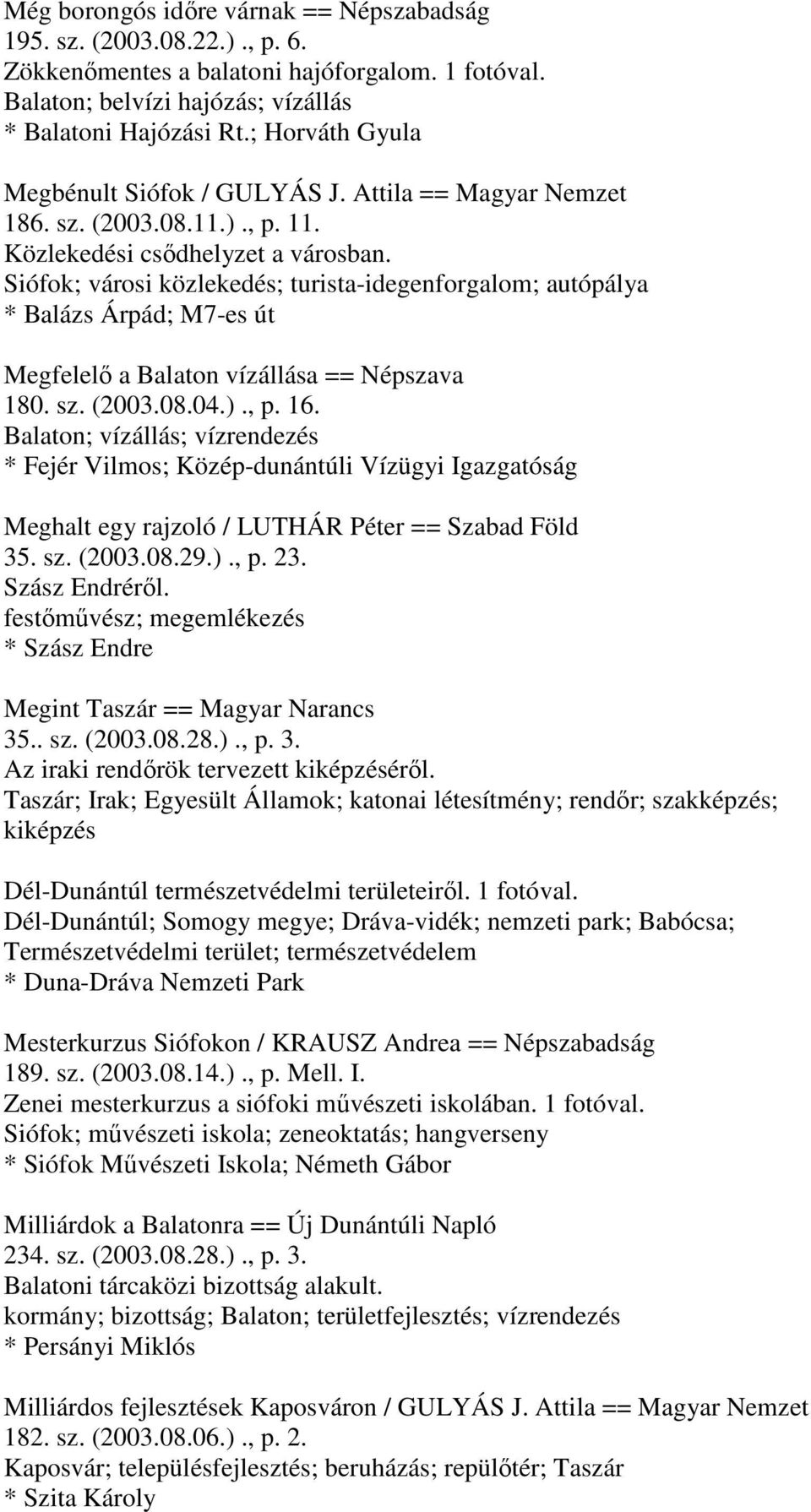 Még borongós időre várnak == Népszabadság
195. sz. (2003.08.22.)., p. 6.
Zökkenőmentes a balatoni hajóforgalom. 1 fotóval.
Balaton; belvízi hajózás; vízállás
* Balatoni Hajózási Rt.; Horváth Gyula

Megbénult Siófok / GULYÁS J. Attila == Magyar Nemzet
186. sz. (2003.08.11.)., p. 11.
Közlekedési csődhelyzet a városban.
Siófok; városi közlekedés; turista-idegenforgalom; autópálya
* Balázs Árpád; M7-es út

Megfelelő a Balaton vízállása == Népszava
180. sz. (2003.08.04.)., p. 16.
Balaton; vízállás; vízrendezés
* Fejér Vilmos; Közép-dunántúli Vízügyi Igazgatóság

Meghalt egy rajzoló / LUTHÁR Péter == Szabad Föld
35. sz. (2003.08.29.)., p. 23.
Szász Endréről.
festőművész; megemlékezés
* Szász Endre

Megint Taszár == Magyar Narancs
35.. sz. (2003.08.28.)., p. 3.
Az iraki rendőrök tervezett kiképzéséről.
Taszár; Irak; Egyesült Államok; katonai létesítmény; rendőr; szakképzés; kiképzés

Dél-Dunántúl természetvédelmi területeiről. 1 fotóval.
Dél-Dunántúl; Somogy megye; Dráva-vidék; nemzeti park; Babócsa; Természetvédelmi terület; természetvédelem
* Duna-Dráva Nemzeti Park

Mesterkurzus Siófokon / KRAUSZ Andrea == Népszabadság
189. sz. (2003.08.14.)., p. Mell. I.
Zenei mesterkurzus a siófoki művészeti iskolában. 1 fotóval.
Siófok; művészeti iskola; zeneoktatás; hangverseny
* Siófok Művészeti Iskola; Németh Gábor

Milliárdok a Balatonra == Új Dunántúli Napló
234. sz. (2003.08.28.)., p. 3.
Balatoni tárcaközi bizottság alakult.
kormány; bizottság; Balaton; területfejlesztés; vízrendezés
* Persányi Miklós

Milliárdos fejlesztések Kaposváron / GULYÁS J. Attila == Magyar Nemzet
182. sz. (2003.08.06.)., p. 2.
Kaposvár; településfejlesztés; beruházás; repülőtér; Taszár
* Szita Károly